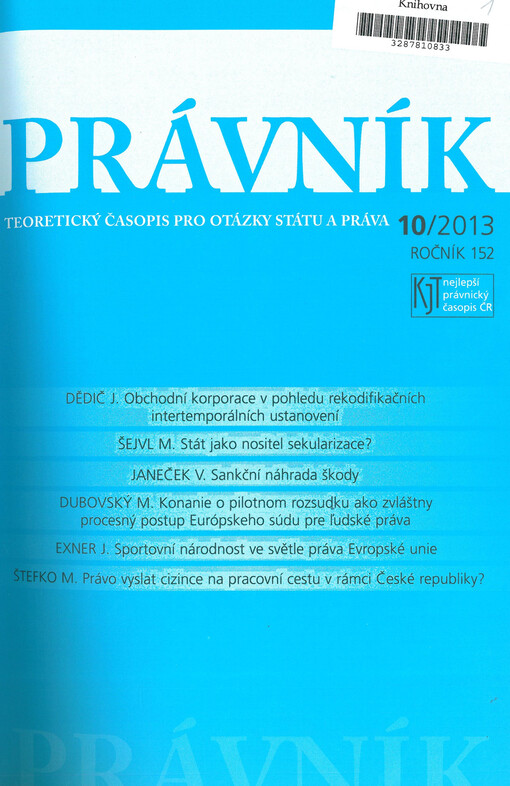 Knihovna

3287810833

PRÁVNÍK

TEORETICKÝ ČASOPIS PRO OTÁZKY STÁTU A PRÁVA 10/2013
ROČNÍK 152

KJT nejlepší právnický časopis ČR

DĚDIČ J. Obchodní korporace v pohledu rekodifikačních intertemporálních ustanovení

ŠEJVL M. Stát jako nositel sekularizace?

JANEČEK V. Sankční náhrada škody

DUBOVSKÝ M. Konanie o pilotnom rozsudku ako zvláštny procesný postup Európskeho súdu pre ľudské práva

EXNER J. Sportovní národnost ve světle práva Evropské unie

ŠTEFKO M. Právo vyslat cizince na pracovní cestu v rámci České republiky?

PRÁVNÍK